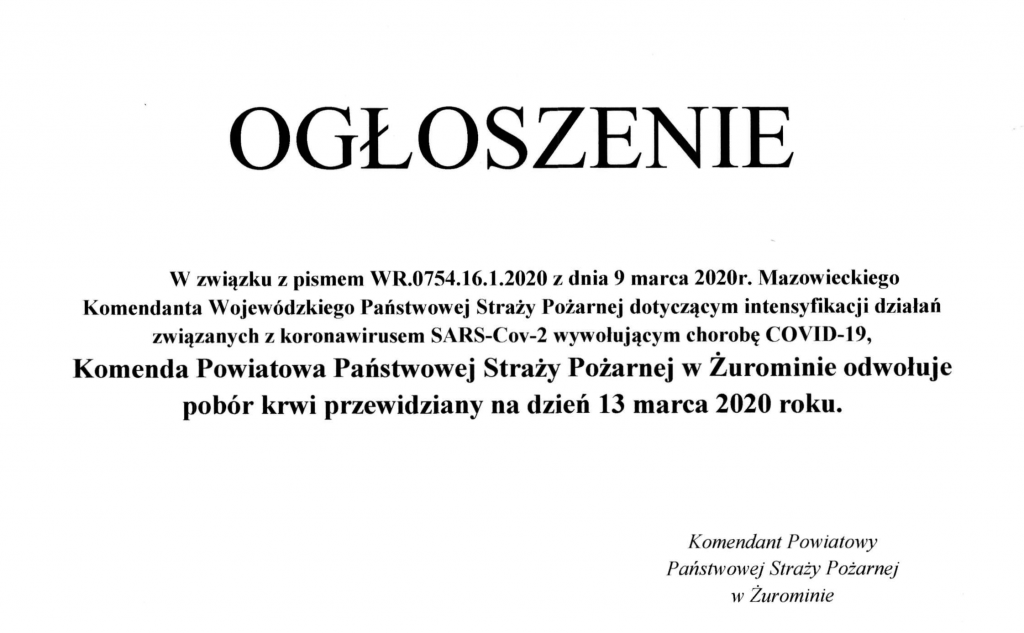 OGŁOSZENIE

W związku z pismem WR.0754.16.1.2020 z dnia 9 marca 2020r. Mazowieckiego Komendanta Wojewódzkiego Państwowej Straży Pożarnej dotyczącym intensyfikacji działań związanych z koronawirusem SARS-Cov-2 wywołującym chorobę COVID-19,

Komenda Powiatowa Państwowej Straży Pożarnej w Żurominie odwołuje pobór krwi przewidziany na dzień 13 marca 2020 roku.

Komendant Powiatowy
Państwowej Straży Pożarnej
w Żurominie